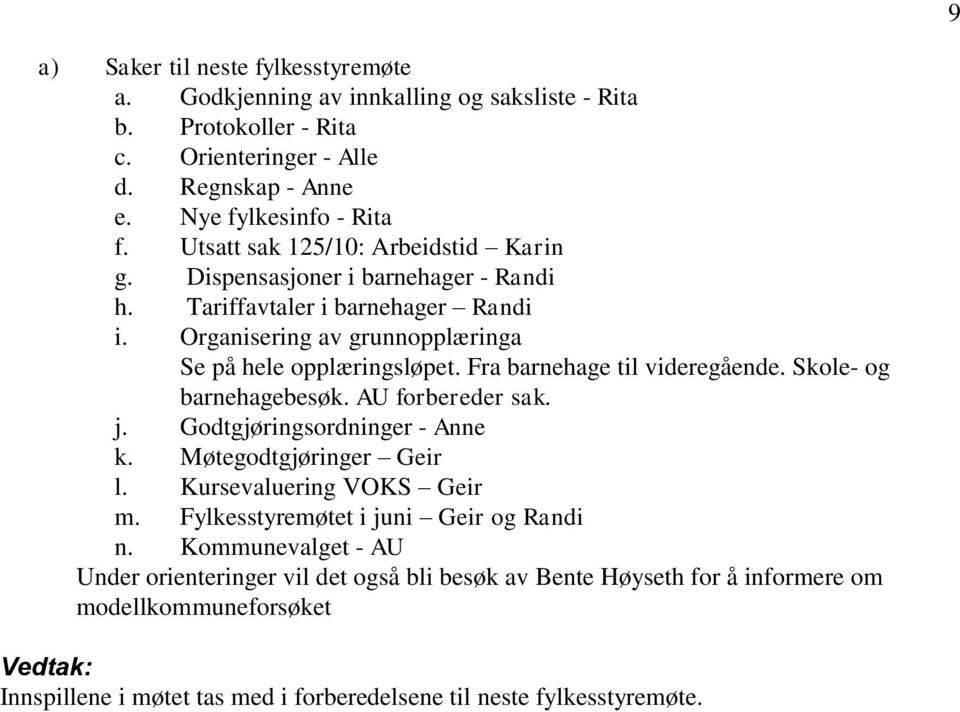 9

a) Saker til neste fylkesstyremøte
a. Godkjenning av innkalling og saksliste - Rita
b. Protokoller - Rita
c. Orienteringer - Alle
d. Regnskap - Anne
e. Nye fylkesinfo - Rita
f. Utsatt sak 125/10: Arbeidstid – Karin
g. Dispensasjoner i barnehager - Randi
h. Tariffavtaler i barnehager – Randi
i. Organisering av grunnopplæringa
Se på hele opplæringsløpet. Fra barnehage til videregående. Skole- og barnehagebesøk. AU forbereder sak.
j. Godtgjøringsordninger - Anne
k. Møtegodtgjøringer – Geir
l. Kursevaluering VOKS – Geir
m. Fylkesstyremøtet i juni – Geir og Randi
n. Kommunevalget - AU
Under orienteringer vil det også bli besøk av Bente Høyseth for å informere om modellkommuneforsøket

Vedtak:
Innspillene i møtet tas med i forberedelsene til neste fylkesstyremøte.